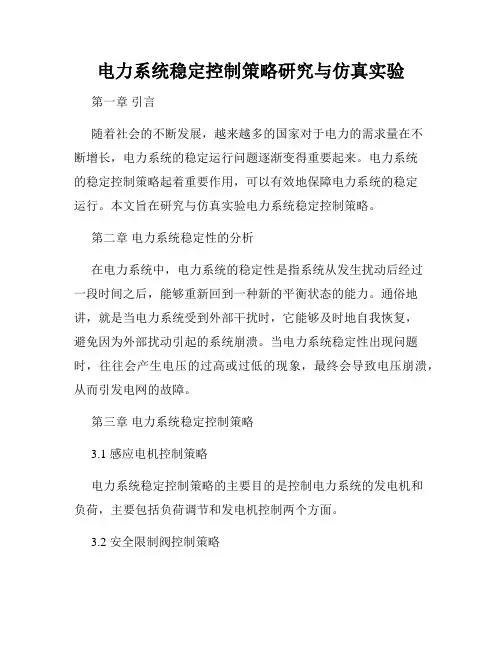 电力系统稳定控制策略研究与仿真实验

第一章 引言

随着社会的不断发展，越来越多的国家对于电力的需求量在不断增长，电力系统的稳定运行问题逐渐变得重要起来。电力系统的稳定控制策略起着重要作用，可以有效地保障电力系统的稳定运行。本文旨在研究与仿真实验电力系统稳定控制策略。

第二章 电力系统稳定性的分析

在电力系统中，电力系统的稳定性是指系统从发生扰动后经过一段时间之后，能够重新回到一种新的平衡状态的能力。通俗地讲，就是当电力系统受到外部干扰时，它能够及时地自我恢复，避免因为外部扰动引起的系统崩溃。当电力系统稳定性出现问题时，往往会产生电压的过高或过低的现象，最终会导致电压崩溃，从而引发电网的故障。

第三章 电力系统稳定控制策略

3.1 感应电机控制策略

电力系统稳定控制策略的主要目的是控制电力系统的发电机和负荷，主要包括负荷调节和发电机控制两个方面。

3.2 安全限制阀控制策略